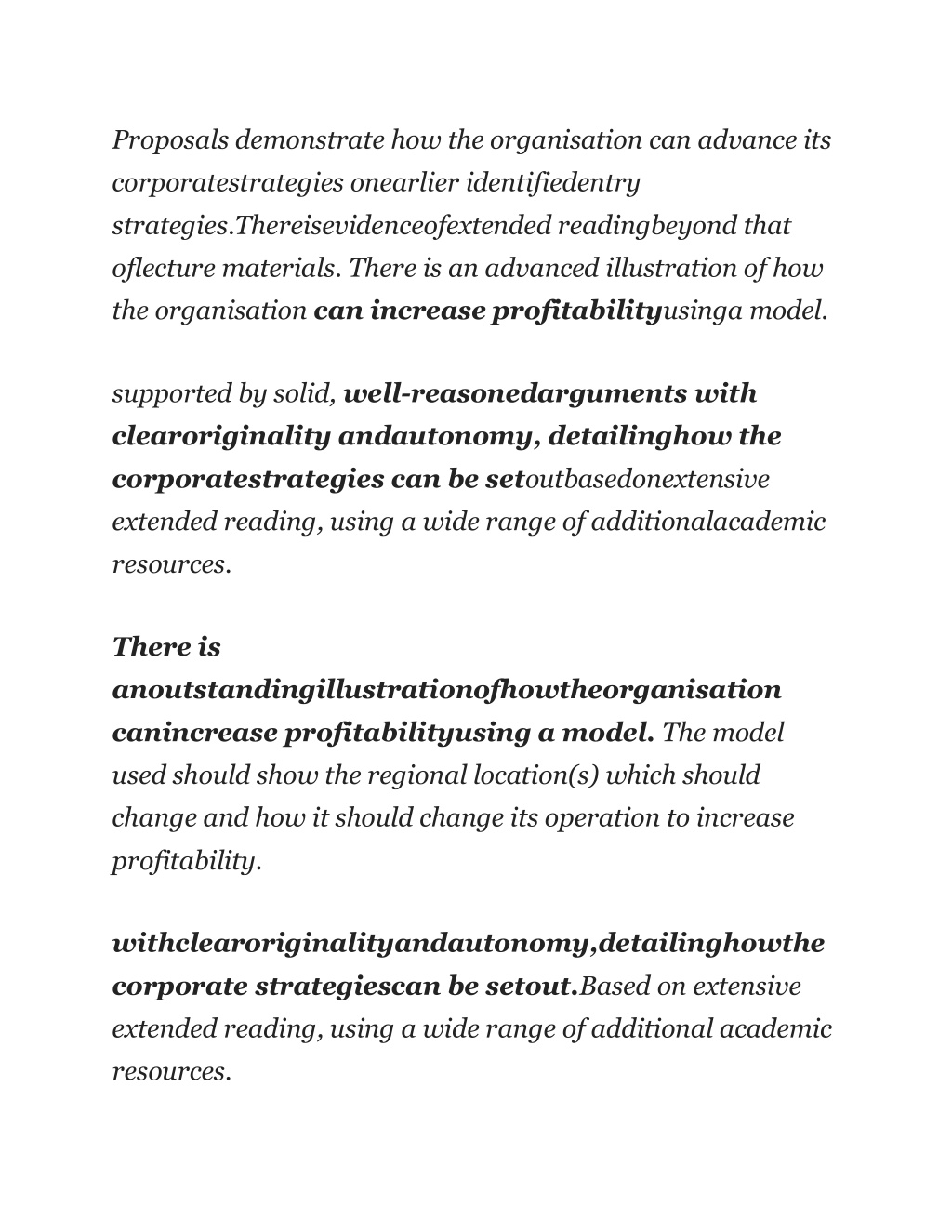 Proposals demonstrate how the organisation can advance its corporatestrategies onearlier identifiedentry strategies.Thereisevidenceofextended readingbeyond that oflecture materials. There is an advanced illustration of how the organisation can increase profitabilityusinga model.

supported by solid, well-reasonedarguments with clearoriginality andautonomy, detailinghow the corporatestrategies can be setoutbasedonextensive extended reading, using a wide range of additionalacademic resources.

There is anoutstandingillustrationofhowtheorganisation canincrease profitabilityusing a model. The model used should show the regional location(s) which should change and how it should change its operation to increase profitability.

withclearoriginalityandautonomy,detailinghowthe corporate strategiescan be setout.Based on extensive extended reading, using a wide range of additional academic resources.